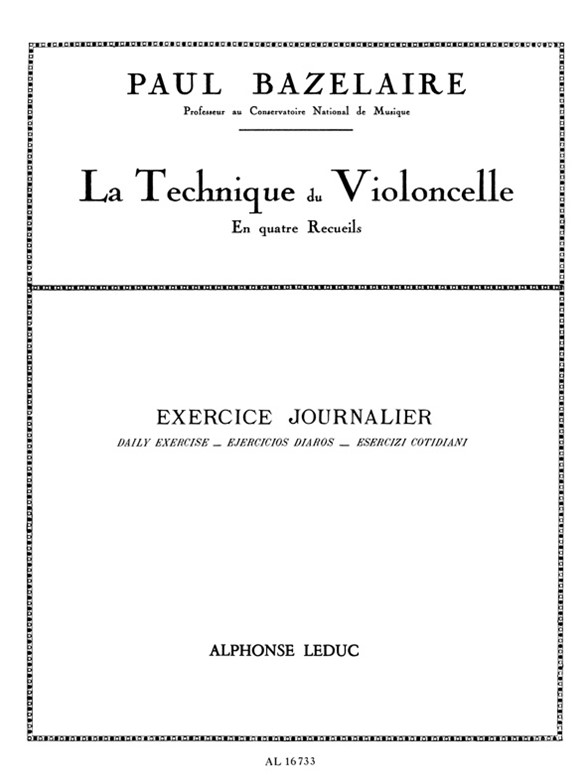 PAUL BAZELAIRE

Professeur au Conservatoire National de Musique

La Technique du Violoncelle

En quatre Recueils

EXERCICE JOURNALIER

DAILY EXERCISE _ EJERCICIOS DIAROS _ ESERCIZI COTIDIANI

ALPHONSE LEDUC

AL 16733